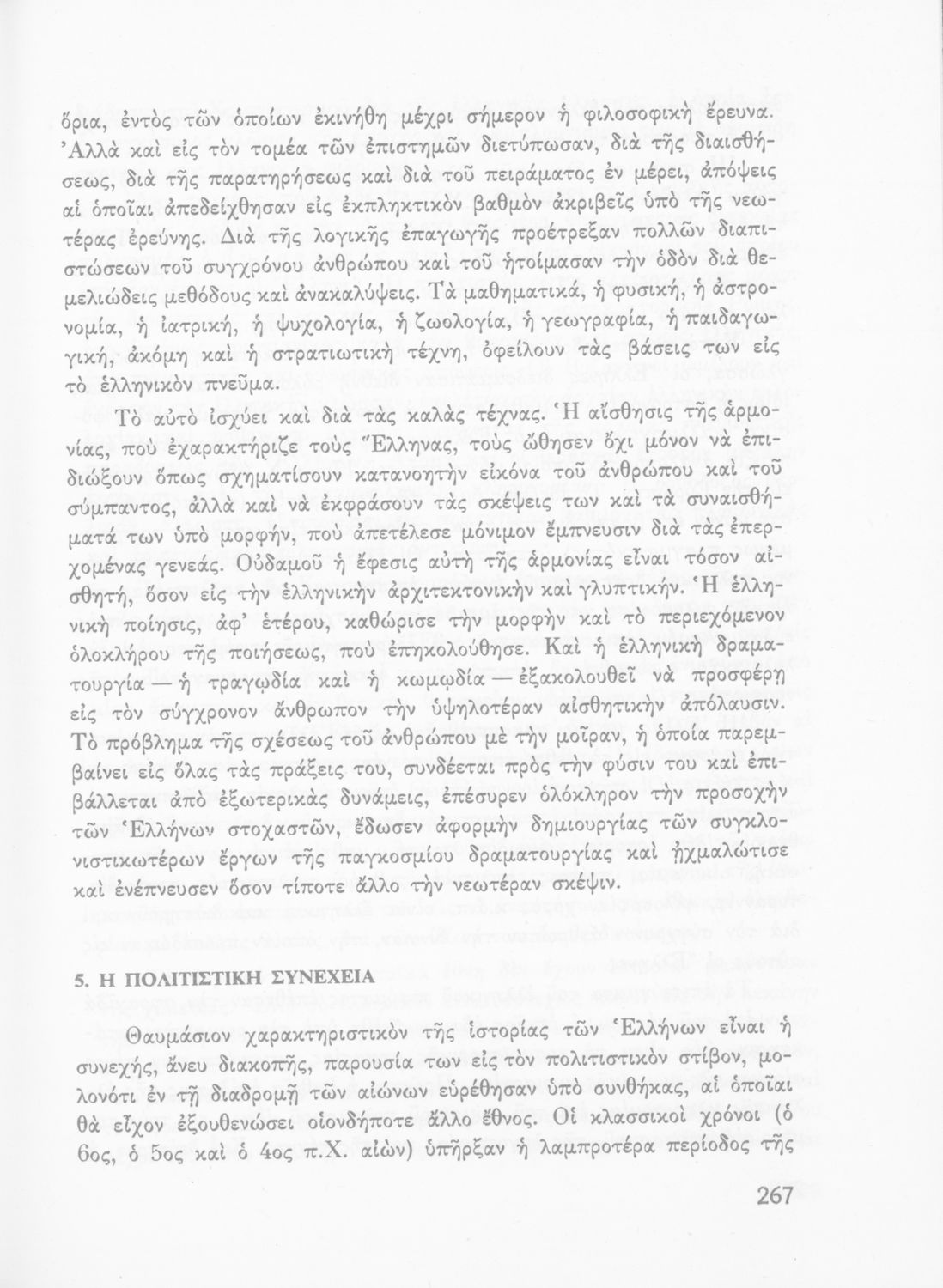 ὅρια, ἐντὸς τῶν ὁποίων ἐκινήθη μέχρι σήμερον ἡ φιλοσοφικὴ ἔρευνα. Ἀλλὰ καὶ εἰς τὸν τομέα τῶν ἐπιστημῶν διετύπωσαν, διὰ τῆς διαισθήσεως, διὰ τῆς παρατηρήσεως καὶ διὰ τοῦ πειράματος ἐν μέρει, ἀπόψεις αἱ ὁποῖαι ἀπεδείχθησαν εἰς ἐκπληκτικὸν βαθμὸν ἀκριβεῖς ὑπὸ τῆς νεωτέρας ἐρεύνης. Διὰ τῆς λογικῆς ἐπαγωγῆς προέτρεξαν πολλῶν διαπιστώσεων τοῦ συγχρόνου ἀνθρώπου καὶ τοῦ ἡτοίμασαν τὴν ὁδὸν διὰ θεμελιώδεις μεθόδους καὶ ἀνακαλύψεις. Τὰ μαθηματικά, ἡ φυσική, ἡ ἀστρονομία, ἡ ἰατρική, ἡ ψυχολογία, ἡ ζωολογία, ἡ γεωγραφία, ἡ παιδαγωγική, ἀκόμη καὶ ἡ στρατιωτικὴ τέχνη, ὀφείλουν τὰς βάσεις των εἰς τὸ ἑλληνικὸν πνεῦμα.

Τὸ αὐτὸ ἰσχύει καὶ διὰ τὰς καλὰς τέχνας. Ἡ αἴσθησις τῆς ἁρμονίας, ποὺ ἐχαρακτήριζε τοὺς Ἕλληνας, τοὺς ὤθησεν ὄχι μόνον νὰ ἐπιδιώξουν ὅπως σχηματίσουν κατανοητὴν εἰκόνα τοῦ ἀνθρώπου καὶ τοῦ σύμπαντος, ἀλλὰ καὶ νὰ ἐκφράσουν τὰς σκέψεις των καὶ τὰ συναισθήματά των ὑπὸ μορφήν, ποὺ ἀπετέλεσε μόνιμον ἔμπνευσιν διὰ τὰς ἐπερχομένας γενεάς. Οὐδαμοῦ ἡ ἔφεσις αὐτὴ τῆς ἁρμονίας εἶναι τόσον αἰσθητή, ὅσον εἰς τὴν ἑλληνικὴν ἀρχιτεκτονικὴν καὶ γλυπτικήν. Ἡ ἑλληνικὴ ποίησις, ἀφ' ἑτέρου, καθώρισε τὴν μορφὴν καὶ τὸ περιεχόμενον ὁλοκλήρου τῆς ποιήσεως, ποὺ ἐπηκολούθησε. Καὶ ἡ ἑλληνικὴ δραματουργία — ἡ τραγῳδία καὶ ἡ κωμῳδία — ἐξακολουθεῖ νὰ προσφέρῃ εἰς τὸν σύγχρονον ἄνθρωπον τὴν ὑψηλοτέραν αἰσθητικὴν ἀπόλαυσιν. Τὸ πρόβλημα τῆς σχέσεως τοῦ ἀνθρώπου μὲ τὴν μοῖραν, ἡ ὁποία παρεμβαίνει εἰς ὅλας τὰς πράξεις του, συνδέεται πρὸς τὴν φύσιν του καὶ ἐπιβάλλεται ἀπὸ ἐξωτερικὰς δυνάμεις, ἐπέσυρεν ὁλόκληρον τὴν προσοχὴν τῶν Ἑλλήνων στοχαστῶν, ἔδωσεν ἀφορμὴν δημιουργίας τῶν συγκλονιστικωτέρων ἔργων τῆς παγκοσμίου δραματουργίας καὶ ᾐχμαλώτισε καὶ ἐνέπνευσεν ὅσον τίποτε ἄλλο τὴν νεωτέραν σκέψιν.

5. Η ΠΟΛΙΤΙΣΤΙΚΗ ΣΥΝΕΧΕΙΑ

Θαυμάσιον χαρακτηριστικὸν τῆς ἱστορίας τῶν Ἑλλήνων εἶναι ἡ συνεχής, ἄνευ διακοπῆς, παρουσία των εἰς τὸν πολιτιστικὸν στίβον, μολονότι ἐν τῇ διαδρομῇ τῶν αἰώνων εὑρέθησαν ὑπὸ συνθήκας, αἱ ὁποῖαι θὰ εἶχον ἐξουθενώσει οἱονδήποτε ἄλλο ἔθνος. Οἱ κλασσικοὶ χρόνοι (ὁ 6ος, ὁ 5ος καὶ ὁ 4ος π.Χ. αἰὼν) ὑπῆρξαν ἡ λαμπροτέρα περίοδος τῆς

267